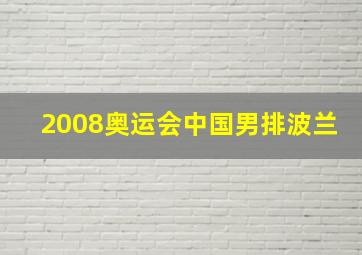 2008奥运会中国男排波兰